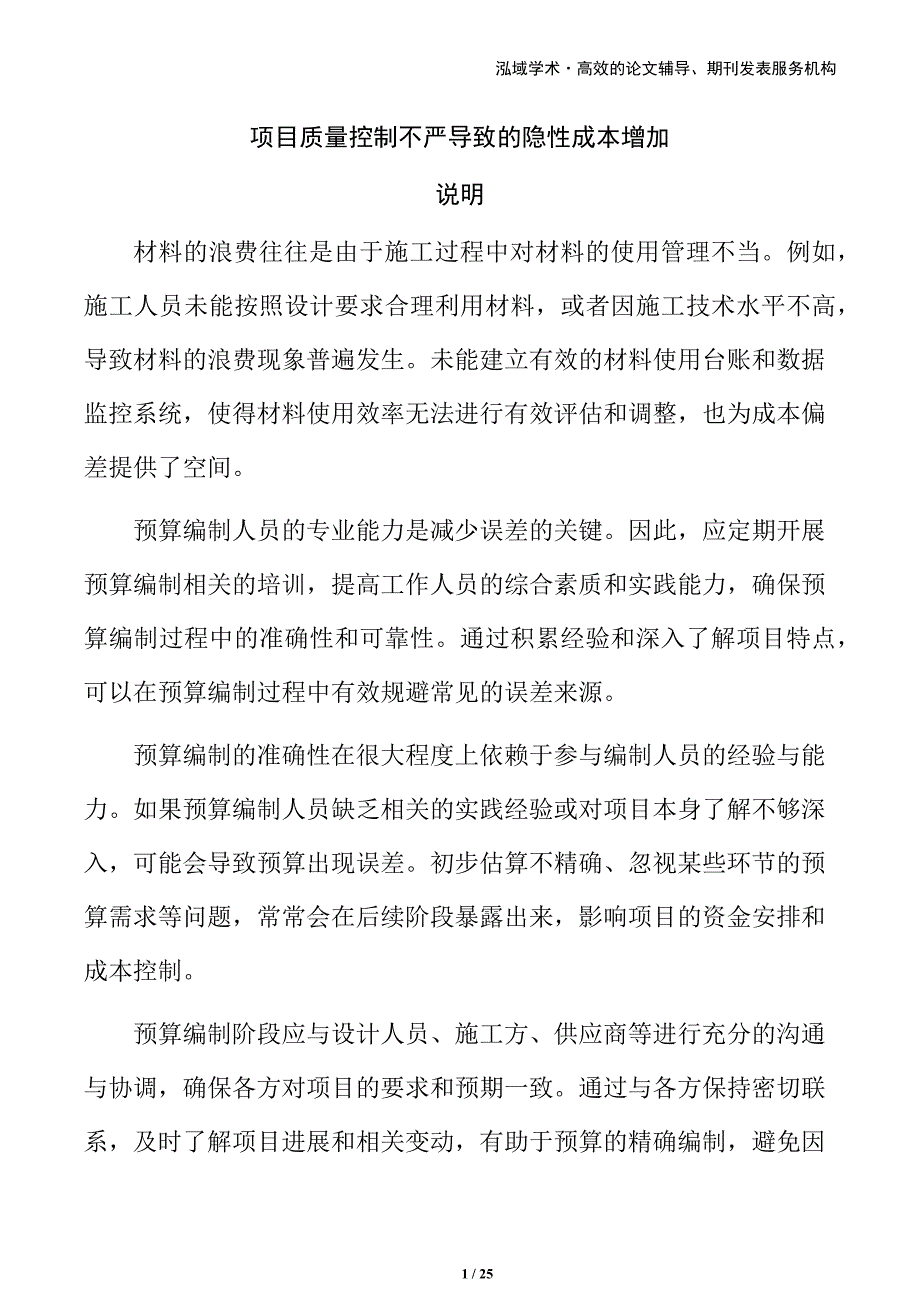 泓域学术·高效的论文辅导、期刊发表服务机构

项目质量控制不严导致的隐性成本增加

说明

材料的浪费往往是由于施工过程中对材料的使用管理不当。例如，施工人员未能按照设计要求合理利用材料，或者因施工技术水平不高，导致材料的浪费现象普遍发生。未能建立有效的材料使用台账和数据监控系统，使得材料使用效率无法进行有效评估和调整，也为成本偏差提供了空间。

预算编制人员的专业能力是减少误差的关键。因此，应定期开展预算编制相关的培训，提高工作人员的综合素质和实践能力，确保预算编制过程中的准确性和可靠性。通过积累经验和深入了解项目特点，可以在预算编制过程中有效规避常见的误差来源。

预算编制的准确性在很大程度上依赖于参与编制人员的经验与能力。如果预算编制人员缺乏相关的实践经验或对项目本身了解不够深入，可能会导致预算出现误差。初步估算不精确、忽视某些环节的预算需求等问题，常常会在后续阶段暴露出来，影响项目的资金安排和成本控制。

预算编制阶段应与设计人员、施工方、供应商等进行充分的沟通与协调，确保各方对项目的要求和预期一致。通过与各方保持密切联系，及时了解项目进展和相关变动，有助于预算的精确编制，避免因

1 / 25